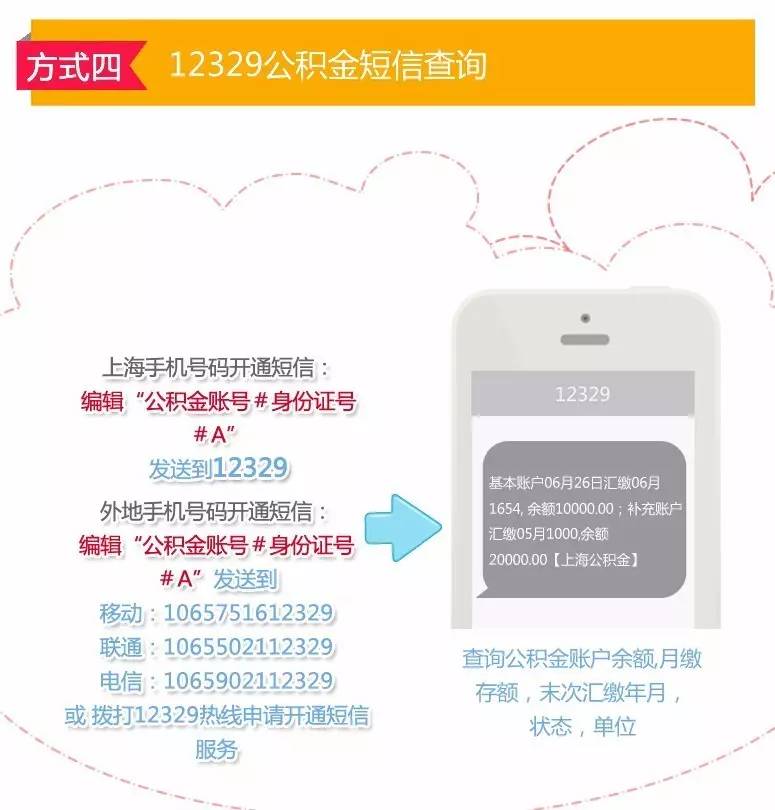 方式四　12329公积金短信查询

上海手机号码开通短信：
编辑“公积金账号＃身份证号＃A”
发送到12329

外地手机号码开通短信：
编辑“公积金账号＃身份证号＃A”发送到
移动：1065751612329
联通：1065502112329
电信：1065902112329
或 拨打12329热线申请开通短信服务

12329

基本账户06月26日汇缴06月1654, 余额10000.00；补充账户汇缴05月1000,余额20000.00【上海公积金】

查询公积金账户余额,月缴存额，末次汇缴年月，状态，单位